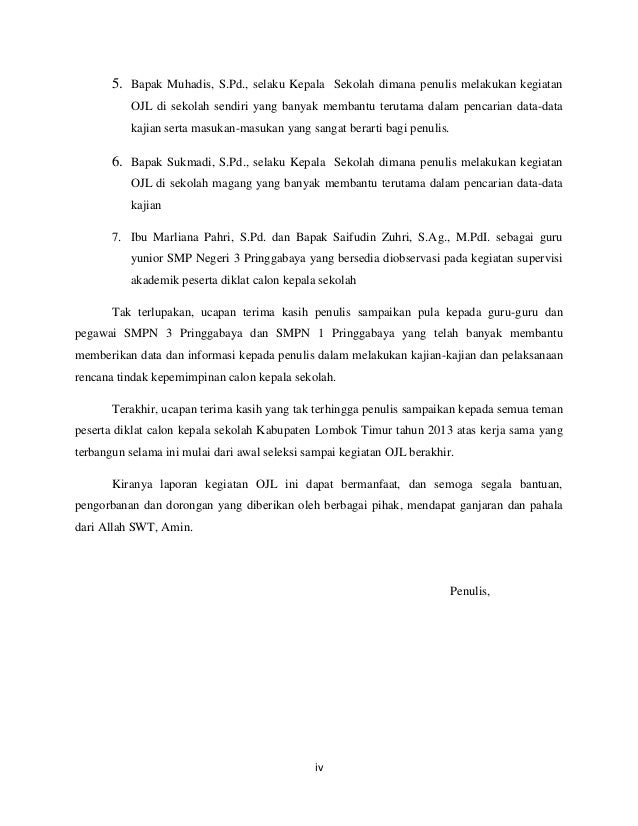 5. Bapak Muhadis, S.Pd., selaku Kepala Sekolah dimana penulis melakukan kegiatan OJL di sekolah sendiri yang banyak membantu terutama dalam pencarian data-data kajian serta masukan-masukan yang sangat berarti bagi penulis.

6. Bapak Sukmadi, S.Pd., selaku Kepala Sekolah dimana penulis melakukan kegiatan OJL di sekolah magang yang banyak membantu terutama dalam pencarian data-data kajian

7. Ibu Marliana Pahri, S.Pd. dan Bapak Saifudin Zuhri, S.Ag., M.PdI. sebagai guru yunior SMP Negeri 3 Pringgabaya yang bersedia diobservasi pada kegiatan supervisi akademik peserta diklat calon kepala sekolah

Tak terlupakan, ucapan terima kasih penulis sampaikan pula kepada guru-guru dan pegawai SMPN 3 Pringgabaya dan SMPN 1 Pringgabaya yang telah banyak membantu memberikan data dan informasi kepada penulis dalam melakukan kajian-kajian dan pelaksanaan rencana tindak kepemimpinan calon kepala sekolah.

Terakhir, ucapan terima kasih yang tak terhingga penulis sampaikan kepada semua teman peserta diklat calon kepala sekolah Kabupaten Lombok Timur tahun 2013 atas kerja sama yang terbangun selama ini mulai dari awal seleksi sampai kegiatan OJL berakhir.

Kiranya laporan kegiatan OJL ini dapat bermanfaat, dan semoga segala bantuan, pengorbanan dan dorongan yang diberikan oleh berbagai pihak, mendapat ganjaran dan pahala dari Allah SWT, Amin.

Penulis,

iv